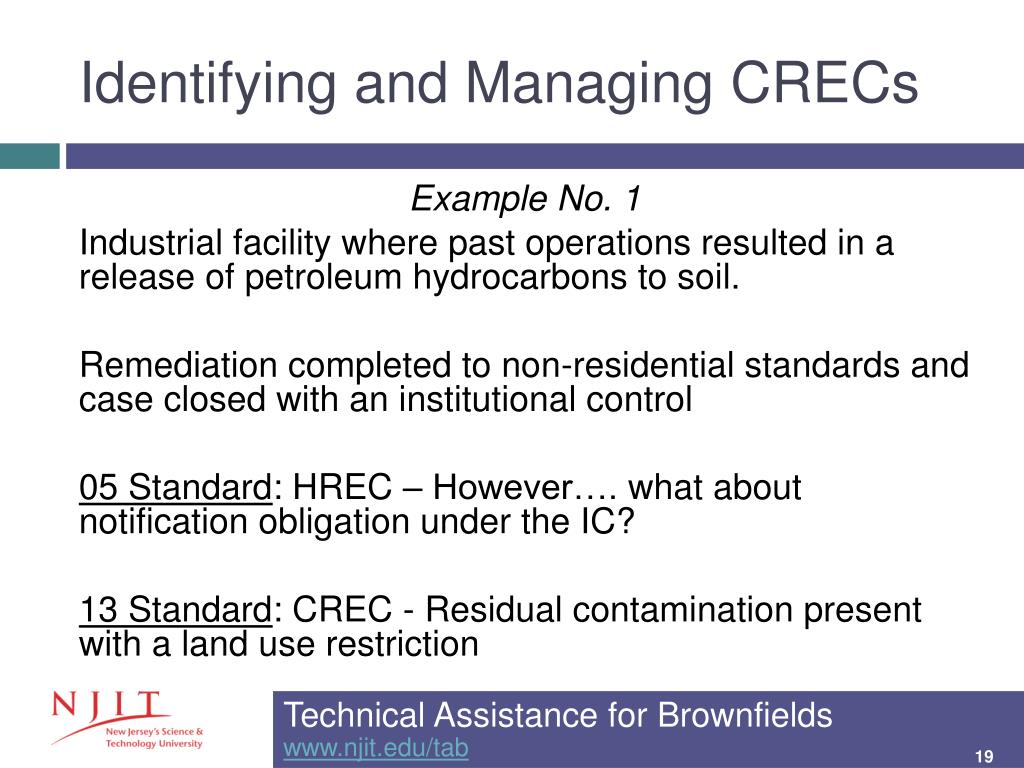 Identifying and Managing CRECs

Example No. 1

Industrial facility where past operations resulted in a release of petroleum hydrocarbons to soil.

Remediation completed to non-residential standards and case closed with an institutional control

05 Standard: HREC – However…. what about notification obligation under the IC?

13 Standard: CREC - Residual contamination present with a land use restriction

NJIT
New Jersey's Science & Technology University

Technical Assistance for Brownfields
www.njit.edu/tab

19